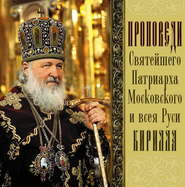 ПРОПОВЕДИ
Святейшего
Патриарха
Московского
и всея Руси
КИРИЛЛА